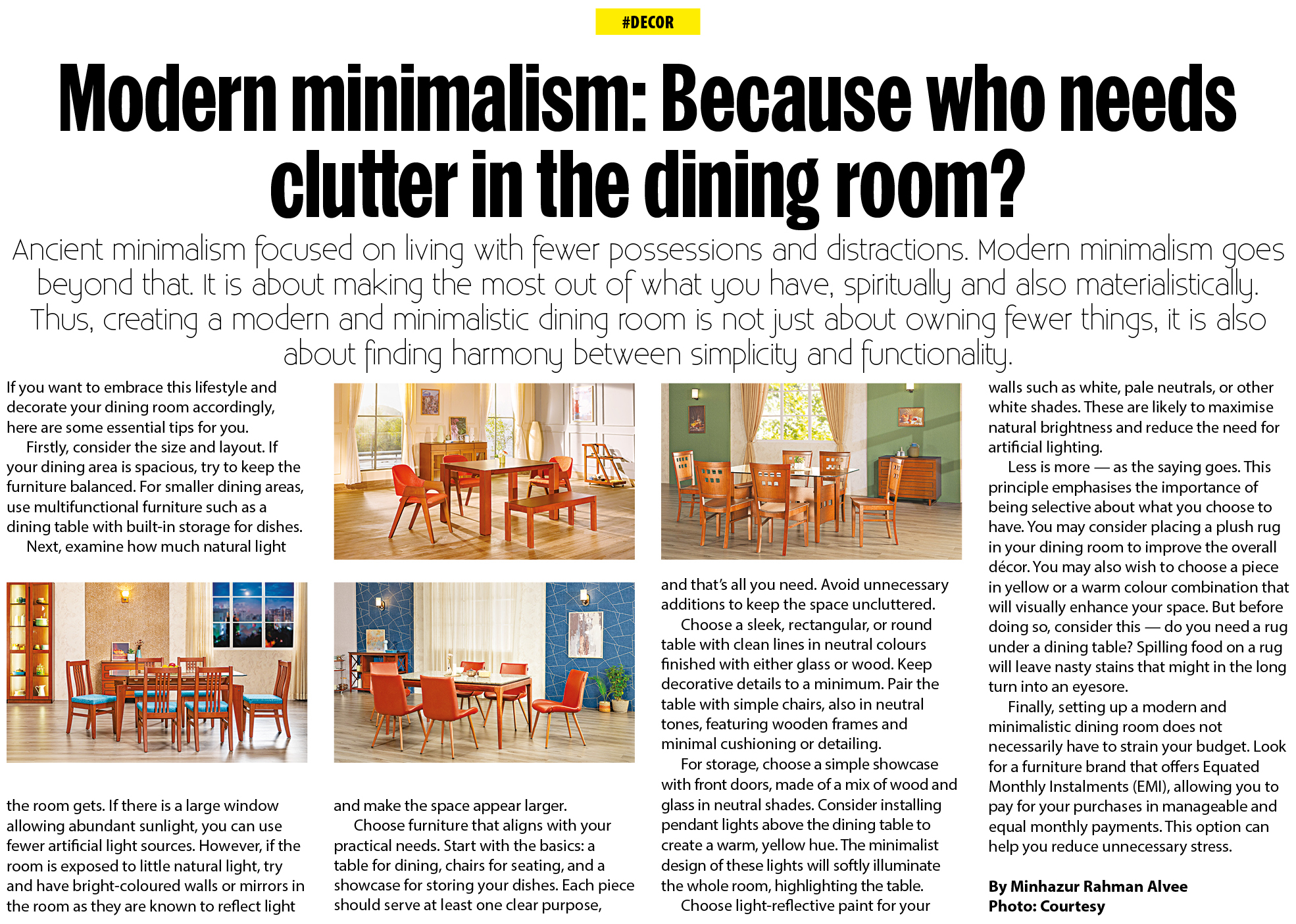 #DECOR

Modern minimalism: Because who needs clutter in the dining room?

Ancient minimalism focused on living with fewer possessions and distractions. Modern minimalism goes beyond that. It is about making the most out of what you have, spiritually and also materialistically. Thus, creating a modern and minimalistic dining room is not just about owning fewer things, it is also about finding harmony between simplicity and functionality.

If you want to embrace this lifestyle and decorate your dining room accordingly, here are some essential tips for you.

Firstly, consider the size and layout. If your dining area is spacious, try to keep the furniture balanced. For smaller dining areas, use multifunctional furniture such as a dining table with built-in storage for dishes.

Next, examine how much natural light the room gets. If there is a large window allowing abundant sunlight, you can use fewer artificial light sources. However, if the room is exposed to little natural light, try and have bright-coloured walls or mirrors in the room as they are known to reflect light and make the space appear larger.

Choose furniture that aligns with your practical needs. Start with the basics: a table for dining, chairs for seating, and a showcase for storing your dishes. Each piece should serve at least one clear purpose, and that's all you need. Avoid unnecessary additions to keep the space uncluttered.

Choose a sleek, rectangular, or round table with clean lines in neutral colours finished with either glass or wood. Keep decorative details to a minimum. Pair the table with simple chairs, also in neutral tones, featuring wooden frames and minimal cushioning or detailing.

For storage, choose a simple showcase with front doors, made of a mix of wood and glass in neutral shades. Consider installing pendant lights above the dining table to create a warm, yellow hue. The minimalist design of these lights will softly illuminate the whole room, highlighting the table.

Choose light-reflective paint for your walls such as white, pale neutrals, or other white shades. These are likely to maximise natural brightness and reduce the need for artificial lighting.

Less is more — as the saying goes. This principle emphasises the importance of being selective about what you choose to have. You may consider placing a plush rug in your dining room to improve the overall décor. You may also wish to choose a piece in yellow or a warm colour combination that will visually enhance your space. But before doing so, consider this — do you need a rug under a dining table? Spilling food on a rug will leave nasty stains that might in the long turn into an eyesore.

Finally, setting up a modern and minimalistic dining room does not necessarily have to strain your budget. Look for a furniture brand that offers Equated Monthly Instalments (EMI), allowing you to pay for your purchases in manageable and equal monthly payments. This option can help you reduce unnecessary stress.

By Minhazur Rahman Alvee
Photo: Courtesy